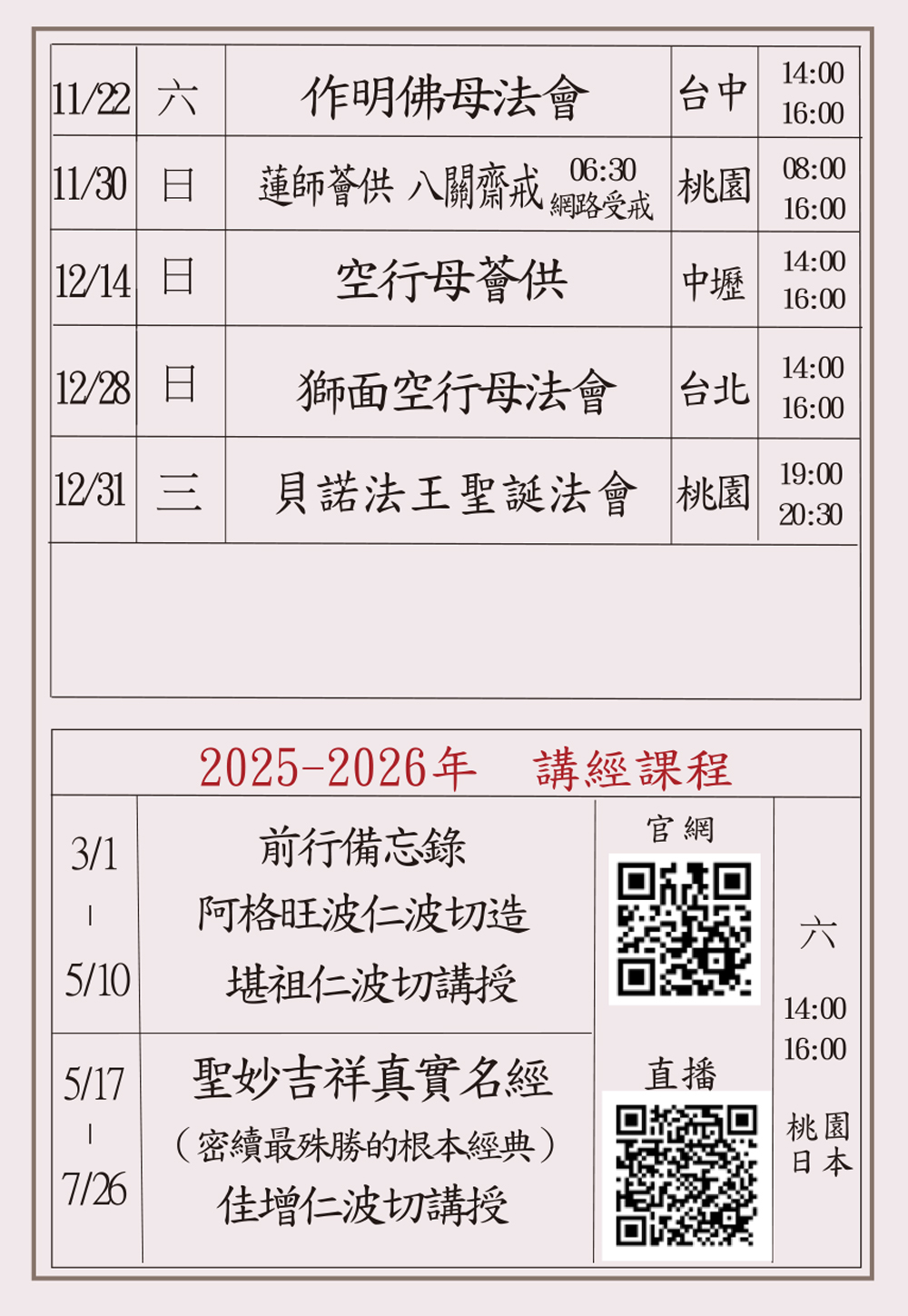 | 11/22 | 六 | 作明佛母法會 | 台中 | 14:00 16:00 |
|---|---|---|---|---|
| 11/30 | 日 | 蓮師薈供 八關齋戒 06:30 網路受戒 | 桃園 | 08:00 16:00 |
| 12/14 | 日 | 空行母薈供 | 中壢 | 14:00 16:00 |
| 12/28 | 日 | 獅面空行母法會 | 台北 | 14:00 16:00 |
| 12/31 | 三 | 貝諾法王聖誕法會 | 桃園 | 19:00 20:30 |

2025-2026年 講經課程

3/1
|
5/10

前行備忘錄
阿格旺波仁波切造
堪祖仁波切講授

5/17
|
7/26

聖妙吉祥真實名經
(密續最殊勝的根本經典)
佳增仁波切講授

官網

直播

六
14:00
16:00
桃園
日本